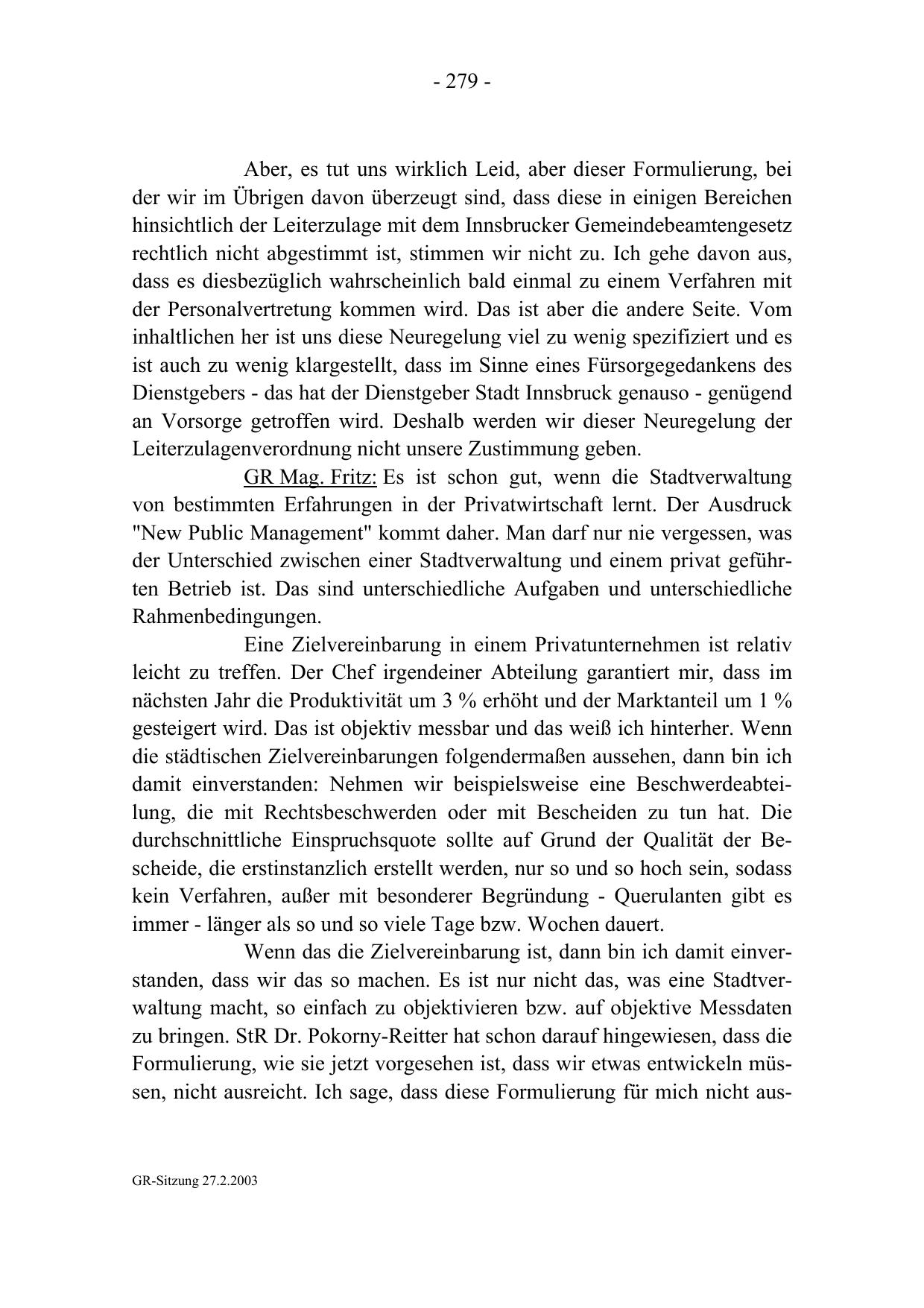 - 279 -

Aber, es tut uns wirklich Leid, aber dieser Formulierung, bei der wir im Übrigen davon überzeugt sind, dass diese in einigen Bereichen hinsichtlich der Leiterzulage mit dem Innsbrucker Gemeindebeamtengesetz rechtlich nicht abgestimmt ist, stimmen wir nicht zu. Ich gehe davon aus, dass es diesbezüglich wahrscheinlich bald einmal zu einem Verfahren mit der Personalvertretung kommen wird. Das ist aber die andere Seite. Vom inhaltlichen her ist uns diese Neuregelung viel zu wenig spezifiziert und es ist auch zu wenig klargestellt, dass im Sinne eines Fürsorgegedankens des Dienstgebers - das hat der Dienstgeber Stadt Innsbruck genauso - genügend an Vorsorge getroffen wird. Deshalb werden wir dieser Neuregelung der Leiterzulagenverordnung nicht unsere Zustimmung geben.

GR Mag. Fritz: Es ist schon gut, wenn die Stadtverwaltung von bestimmten Erfahrungen in der Privatwirtschaft lernt. Der Ausdruck "New Public Management" kommt daher. Man darf nur nie vergessen, was der Unterschied zwischen einer Stadtverwaltung und einem privat geführten Betrieb ist. Das sind unterschiedliche Aufgaben und unterschiedliche Rahmenbedingungen.

Eine Zielvereinbarung in einem Privatunternehmen ist relativ leicht zu treffen. Der Chef irgendeiner Abteilung garantiert mir, dass im nächsten Jahr die Produktivität um 3 % erhöht und der Marktanteil um 1 % gesteigert wird. Das ist objektiv messbar und das weiß ich hinterher. Wenn die städtischen Zielvereinbarungen folgendermaßen aussehen, dann bin ich damit einverstanden: Nehmen wir beispielsweise eine Beschwerdeabteilung, die mit Rechtsbeschwerden oder mit Bescheiden zu tun hat. Die durchschnittliche Einspruchsquote sollte auf Grund der Qualität der Bescheide, die erstinstanzlich erstellt werden, nur so und so hoch sein, sodass kein Verfahren, außer mit besonderer Begründung - Querulanten gibt es immer - länger als so und so viele Tage bzw. Wochen dauert.

Wenn das die Zielvereinbarung ist, dann bin ich damit einverstanden, dass wir das so machen. Es ist nur nicht das, was eine Stadtverwaltung macht, so einfach zu objektivieren bzw. auf objektive Messdaten zu bringen. StR Dr. Pokorny-Reitter hat schon darauf hingewiesen, dass die Formulierung, wie sie jetzt vorgesehen ist, dass wir etwas entwickeln müssen, nicht ausreicht. Ich sage, dass diese Formulierung für mich nicht aus-

GR-Sitzung 27.2.2003